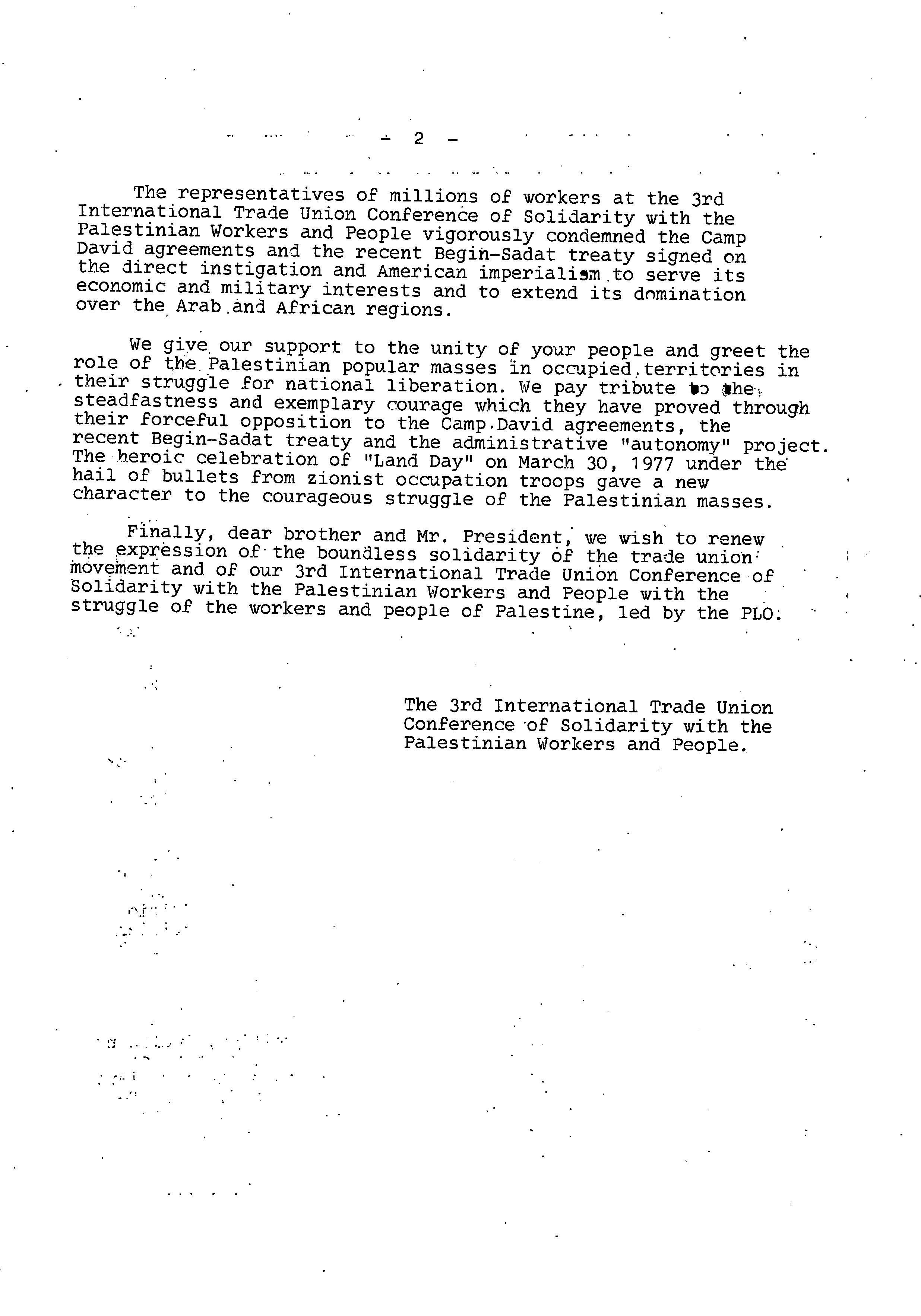 - 2 -

The representatives of millions of workers at the 3rd International Trade Union Conference of Solidarity with the Palestinian Workers and People vigorously condemned the Camp David agreements and the recent Begin-Sadat treaty signed on the direct instigation and American imperialism to serve its economic and military interests and to extend its domination over the Arab and African regions.

We give our support to the unity of your people and greet the role of the Palestinian popular masses in occupied territories in their struggle for national liberation. We pay tribute to the steadfastness and exemplary courage which they have proved through their forceful opposition to the Camp David agreements, the recent Begin-Sadat treaty and the administrative "autonomy" project. The heroic celebration of "Land Day" on March 30, 1977 under the hail of bullets from zionist occupation troops gave a new character to the courageous struggle of the Palestinian masses.

Finally, dear brother and Mr. President, we wish to renew the expression of the boundless solidarity of the trade union movement and of our 3rd International Trade Union Conference of Solidarity with the Palestinian Workers and People with the struggle of the workers and people of Palestine, led by the PLO.

The 3rd International Trade Union Conference of Solidarity with the Palestinian Workers and People.